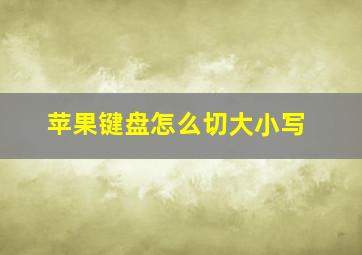 苹果键盘怎么切大小写